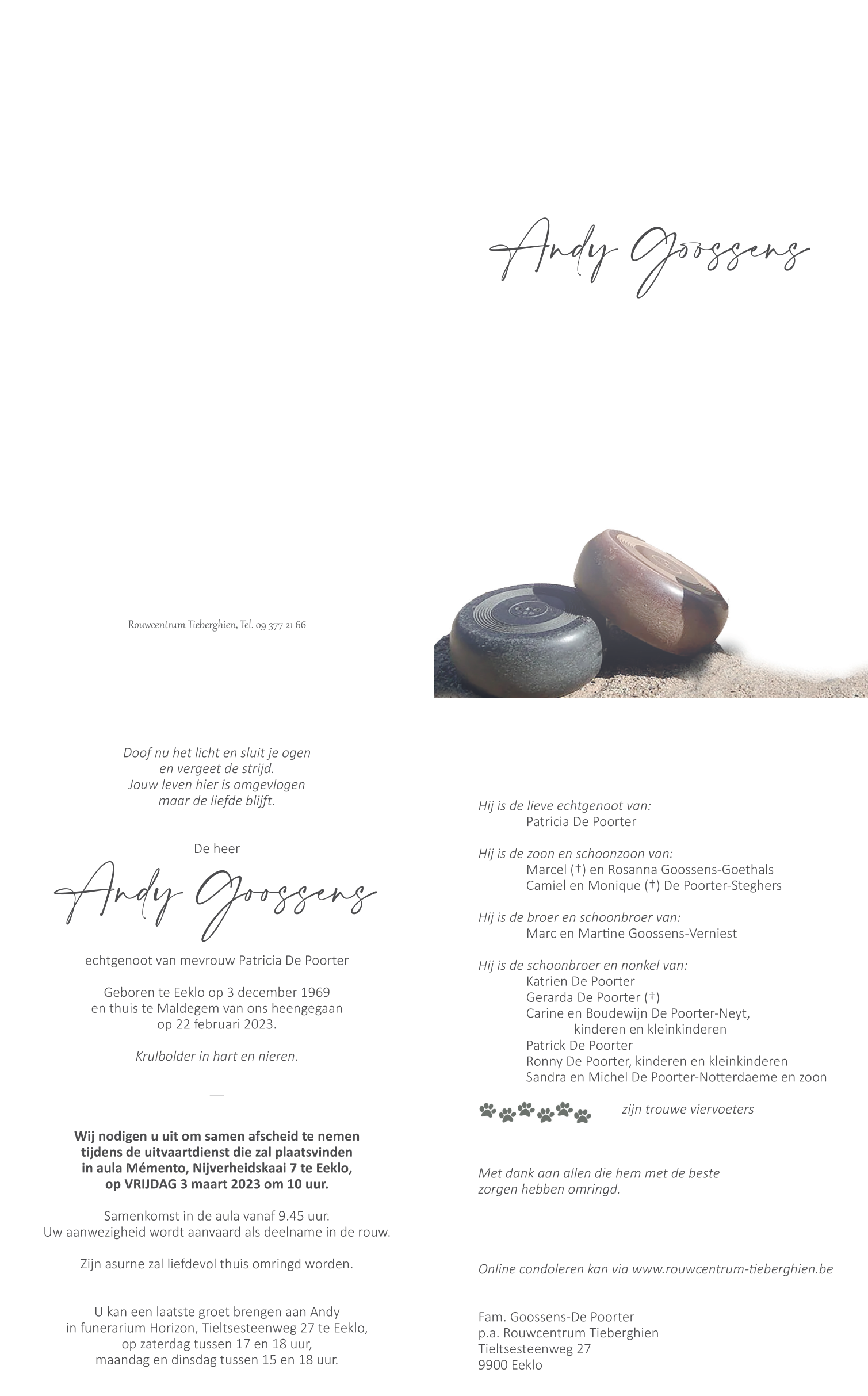 Andy Goossens

Rouwcentrum Tieberghien, Tel. 09 377 21 66

Doof nu het licht en sluit je ogen
en vergeet de strijd.
Jouw leven hier is omgevlogen
maar de liefde blijft.

De heer

Andy Goossens

echtgenoot van mevrouw Patricia De Poorter

Geboren te Eeklo op 3 december 1969
en thuis te Maldegem van ons heengegaan
op 22 februari 2023.

Krulbolder in hart en nieren.

—

Wij nodigen u uit om samen afscheid te nemen
tijdens de uitvaartdienst die zal plaatsvinden
in aula Mémento, Nijverheidskaai 7 te Eeklo,
op VRIJDAG 3 maart 2023 om 10 uur.

Samenkomst in de aula vanaf 9.45 uur.
Uw aanwezigheid wordt aanvaard als deelname in de rouw.

Zijn asurne zal liefdevol thuis omringd worden.

U kan een laatste groet brengen aan Andy
in funerarium Horizon, Tieltsesteenweg 27 te Eeklo,
op zaterdag tussen 17 en 18 uur,
maandag en dinsdag tussen 15 en 18 uur.

Hij is de lieve echtgenoot van:
Patricia De Poorter

Hij is de zoon en schoonzoon van:
Marcel (†) en Rosanna Goossens-Goethals
Camiel en Monique (†) De Poorter-Steghers

Hij is de broer en schoonbroer van:
Marc en Martine Goossens-Verniest

Hij is de schoonbroer en nonkel van:
Katrien De Poorter
Gerarda De Poorter (†)
Carine en Boudewijn De Poorter-Neyt,
kinderen en kleinkinderen
Patrick De Poorter
Ronny De Poorter, kinderen en kleinkinderen
Sandra en Michel De Poorter-Notterdaeme en zoon

zijn trouwe viervoeters

Met dank aan allen die hem met de beste zorgen hebben omringd.

Online condoleren kan via www.rouwcentrum-tieberghien.be

Fam. Goossens-De Poorter
p.a. Rouwcentrum Tieberghien
Tieltsesteenweg 27
9900 Eeklo